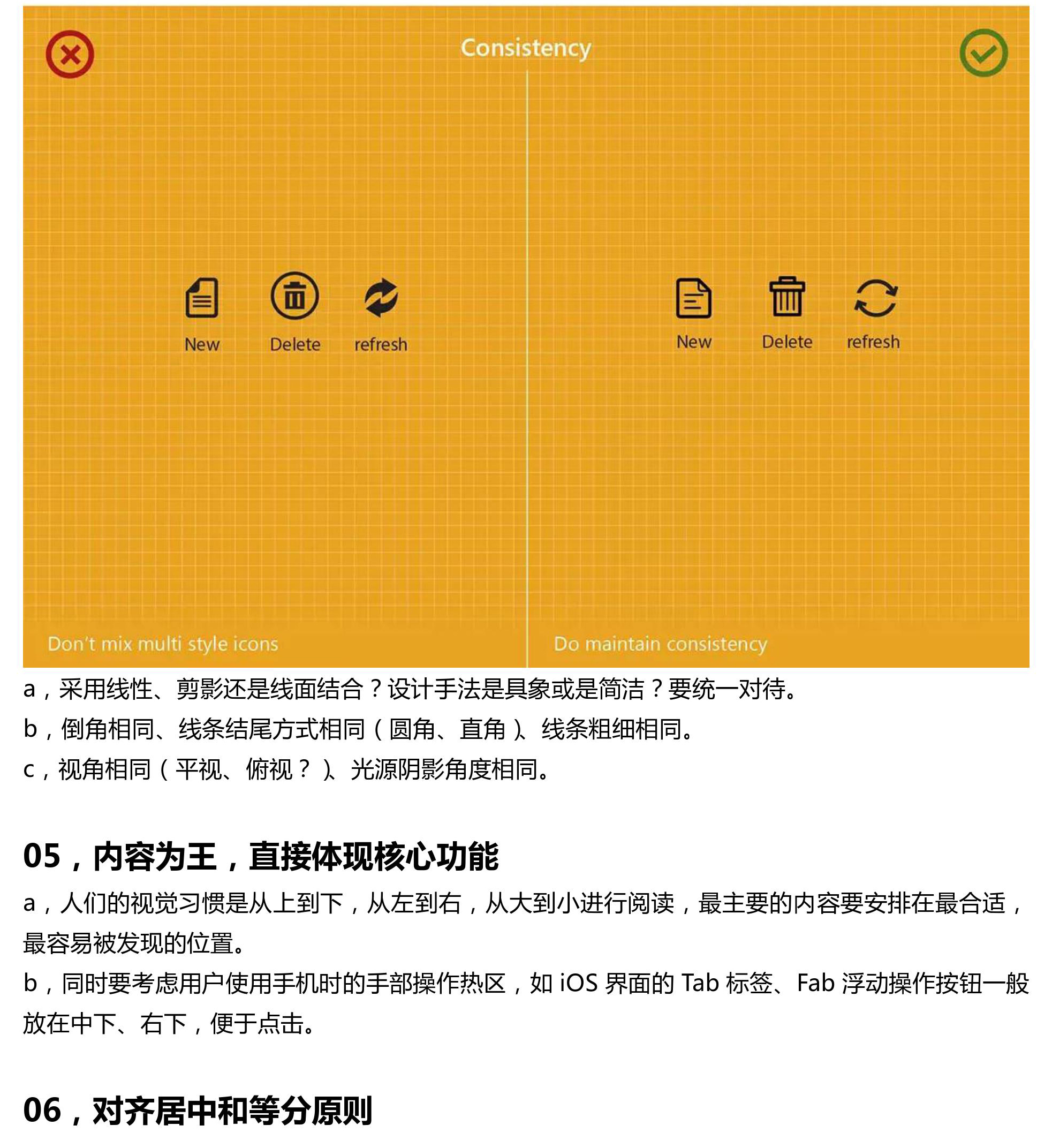 Consistency

New Delete refresh

New Delete refresh

Don't mix multi style icons

Do maintain consistency

a，采用线性、剪影还是线面结合？设计手法是具象或是简洁？要统一对待。
b，倒角相同、线条结尾方式相同（圆角、直角）、线条粗细相同。
c，视角相同（平视、俯视？）、光源阴影角度相同。

05，内容为王，直接体现核心功能

a，人们的视觉习惯是从上到下，从左到右，从大到小进行阅读，最主要的内容要安排在最合适，最容易被发现的位置。
b，同时要考虑用户使用手机时的手部操作热区，如 iOS 界面的 Tab 标签、Fab 浮动操作按钮一般放在中下、右下，便于点击。

06，对齐居中和等分原则